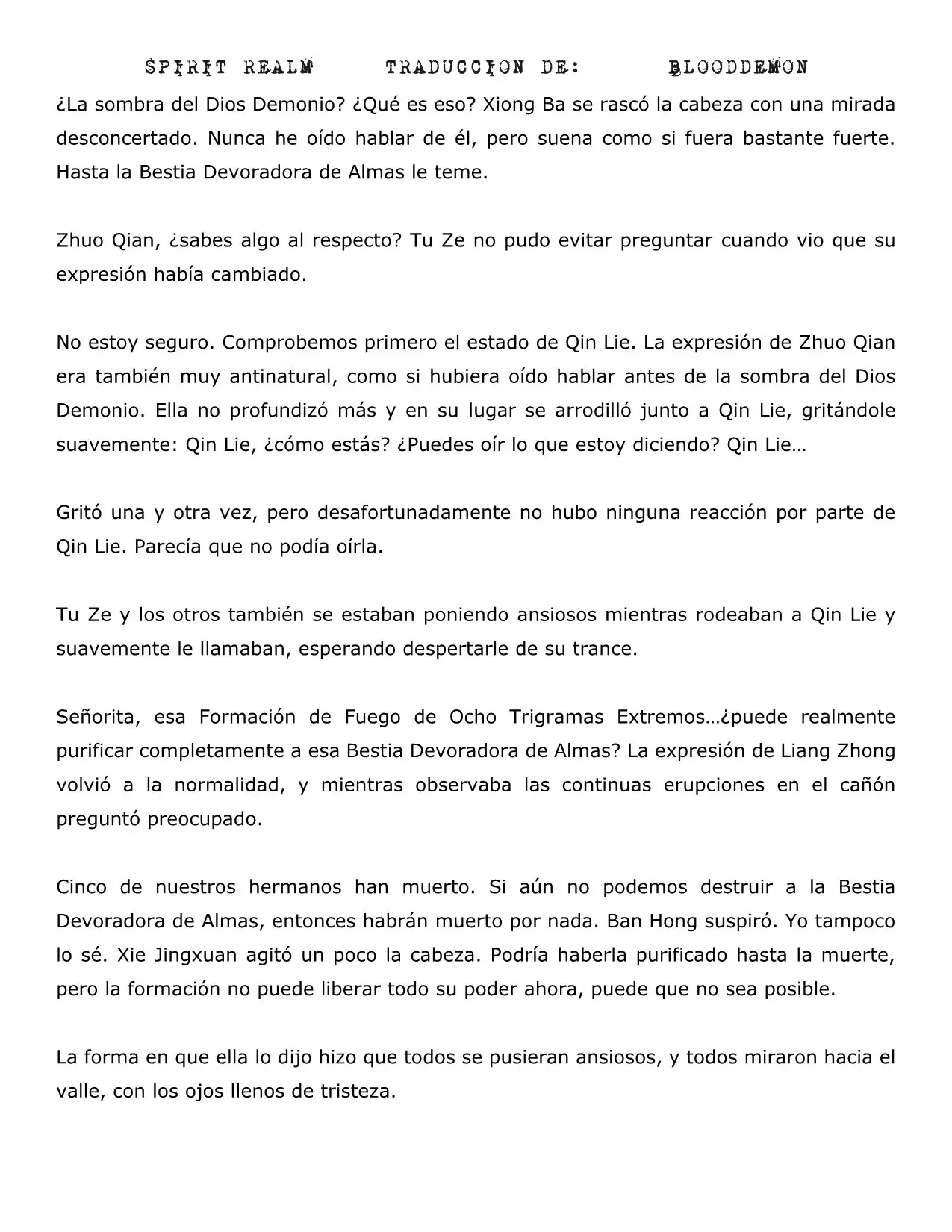 SPIRIT REALM TRADUCCION DE: BLOODDEMON

¿La sombra del Dios Demonio? ¿Qué es eso? Xiong Ba se rascó la cabeza con una mirada desconcertado. Nunca he oído hablar de él, pero suena como si fuera bastante fuerte. Hasta la Bestia Devoradora de Almas le teme.

Zhuo Qian, ¿sabes algo al respecto? Tu Ze no pudo evitar preguntar cuando vio que su expresión había cambiado.

No estoy seguro. Comprobemos primero el estado de Qin Lie. La expresión de Zhuo Qian era también muy antinatural, como si hubiera oído hablar antes de la sombra del Dios Demonio. Ella no profundizó más y en su lugar se arrodilló junto a Qin Lie, gritándole suavemente: Qin Lie, ¿cómo estás? ¿Puedes oír lo que estoy diciendo? Qin Lie…

Gritó una y otra vez, pero desafortunadamente no hubo ninguna reacción por parte de Qin Lie. Parecía que no podía oírla.

Tu Ze y los otros también se estaban poniendo ansiosos mientras rodeaban a Qin Lie y suavemente le llamaban, esperando despertarle de su trance.

Señorita, esa Formación de Fuego de Ocho Trigramas Extremos…¿puede realmente purificar completamente a esa Bestia Devoradora de Almas? La expresión de Liang Zhong volvió a la normalidad, y mientras observaba las continuas erupciones en el cañón preguntó preocupado.

Cinco de nuestros hermanos han muerto. Si aún no podemos destruir a la Bestia Devoradora de Almas, entonces habrán muerto por nada. Ban Hong suspiró. Yo tampoco lo sé. Xie Jingxuan agitó un poco la cabeza. Podría haberla purificado hasta la muerte, pero la formación no puede liberar todo su poder ahora, puede que no sea posible.

La forma en que ella lo dijo hizo que todos se pusieran ansiosos, y todos miraron hacia el valle, con los ojos llenos de tristeza.